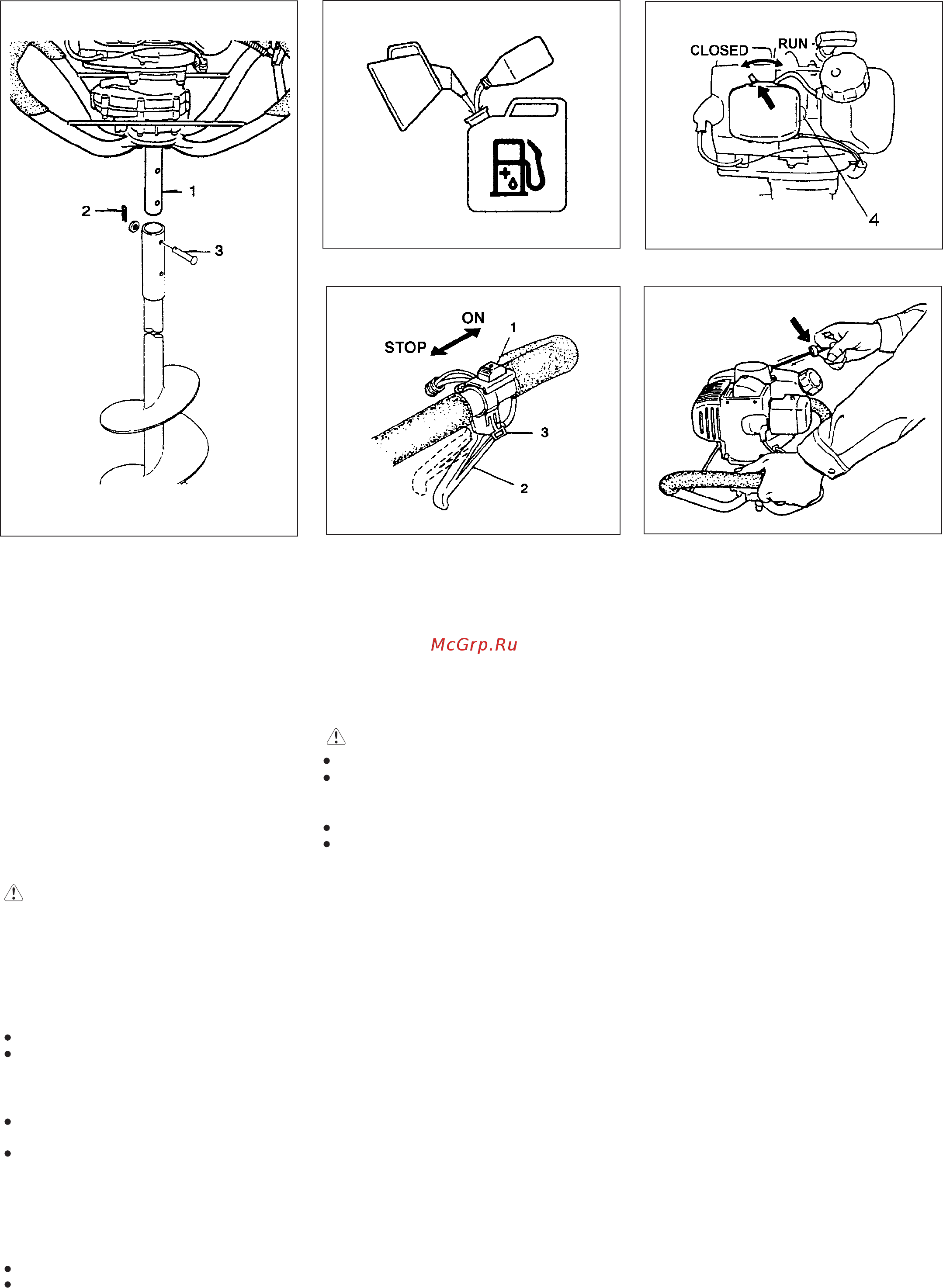 1
2
3

CLOSED
RUN
4

ON
STOP
1
3
2

McGrp.Ru